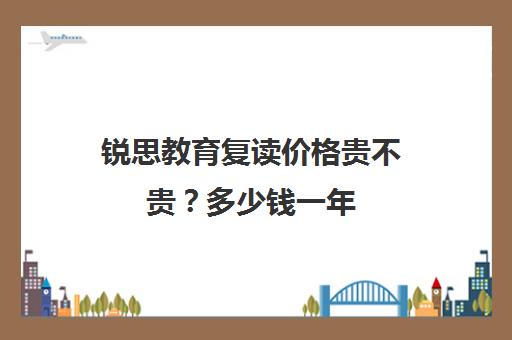 锐思教育复读价格贵不贵？多少钱一年